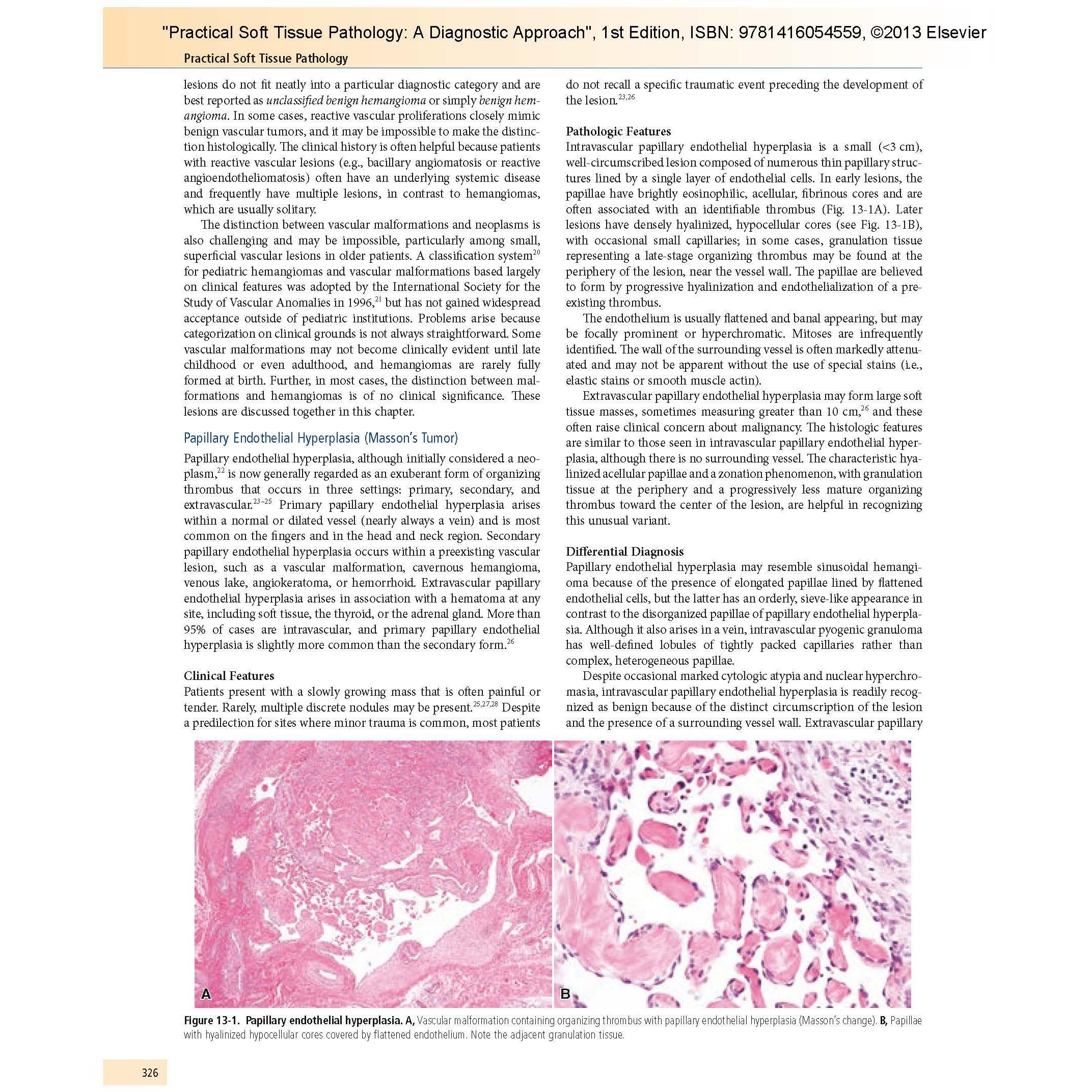 "Practical Soft Tissue Pathology: A Diagnostic Approach", 1st Edition, ISBN: 9781416054559, ©2013 Elsevier

Practical Soft Tissue Pathology

lesions do not fit neatly into a particular diagnostic category and are best reported as unclassified benign hemangioma or simply benign hemangioma. In some cases, reactive vascular proliferations closely mimic benign vascular tumors, and it may be impossible to make the distinction histologically. The clinical history is often helpful because patients with reactive vascular lesions (e.g., bacillary angiomatosis or reactive angioendotheliomatosis) often have an underlying systemic disease and frequently have multiple lesions, in contrast to hemangiomas, which are usually solitary.

The distinction between vascular malformations and neoplasms is also challenging and may be impossible, particularly among small, superficial vascular lesions in older patients. A classification system$^{20}$ for pediatric hemangiomas and vascular malformations based largely on clinical features was adopted by the International Society for the Study of Vascular Anomalies in 1996,$^{21}$ but has not gained widespread acceptance outside of pediatric institutions. Problems arise because categorization on clinical grounds is not always straightforward. Some vascular malformations may not become clinically evident until late childhood or even adulthood, and hemangiomas are rarely fully formed at birth. Further, in most cases, the distinction between malformations and hemangiomas is of no clinical significance. These lesions are discussed together in this chapter.

Papillary Endothelial Hyperplasia (Masson's Tumor)

Papillary endothelial hyperplasia, although initially considered a neoplasm,$^{22}$ is now generally regarded as an exuberant form of organizing thrombus that occurs in three settings: primary, secondary, and extravascular.$^{23-25}$ Primary papillary endothelial hyperplasia arises within a normal or dilated vessel (nearly always a vein) and is most common on the fingers and in the head and neck region. Secondary papillary endothelial hyperplasia occurs within a preexisting vascular lesion, such as a vascular malformation, cavernous hemangioma, venous lake, angiokeratoma, or hemorrhoid. Extravascular papillary endothelial hyperplasia arises in association with a hematoma at any site, including soft tissue, the thyroid, or the adrenal gland. More than 95% of cases are intravascular, and primary papillary endothelial hyperplasia is slightly more common than the secondary form.$^{26}$

Clinical Features
Patients present with a slowly growing mass that is often painful or tender. Rarely, multiple discrete nodules may be present.$^{25,27,28}$ Despite a predilection for sites where minor trauma is common, most patients do not recall a specific traumatic event preceding the development of the lesion.$^{23,26}$

Pathologic Features
Intravascular papillary endothelial hyperplasia is a small (<3 cm), well-circumscribed lesion composed of numerous thin papillary structures lined by a single layer of endothelial cells. In early lesions, the papillae have brightly eosinophilic, acellular, fibrinous cores and are often associated with an identifiable thrombus (Fig. 13-1A). Later lesions have densely hyalinized, hypocellular cores (see Fig. 13-1B), with occasional small capillaries; in some cases, granulation tissue representing a late-stage organizing thrombus may be found at the periphery of the lesion, near the vessel wall. The papillae are believed to form by progressive hyalinization and endothelialization of a preexisting thrombus.

The endothelium is usually flattened and banal appearing, but may be focally prominent or hyperchromatic. Mitoses are infrequently identified. The wall of the surrounding vessel is often markedly attenuated and may not be apparent without the use of special stains (i.e., elastic stains or smooth muscle actin).

Extravascular papillary endothelial hyperplasia may form large soft tissue masses, sometimes measuring greater than 10 cm,$^{26}$ and these often raise clinical concern about malignancy. The histologic features are similar to those seen in intravascular papillary endothelial hyperplasia, although there is no surrounding vessel. The characteristic hyalinized acellular papillae and a zonation phenomenon, with granulation tissue at the periphery and a progressively less mature organizing thrombus toward the center of the lesion, are helpful in recognizing this unusual variant.

Differential Diagnosis
Papillary endothelial hyperplasia may resemble sinusoidal hemangioma because of the presence of elongated papillae lined by flattened endothelial cells, but the latter has an orderly, sieve-like appearance in contrast to the disorganized papillae of papillary endothelial hyperplasia. Although it also arises in a vein, intravascular pyogenic granuloma has well-defined lobules of tightly packed capillaries rather than complex, heterogeneous papillae.

Despite occasional marked cytologic atypia and nuclear hyperchromasia, intravascular papillary endothelial hyperplasia is readily recognized as benign because of the distinct circumscription of the lesion and the presence of a surrounding vessel wall. Extravascular papillary

A

B

Figure 13-1. Papillary endothelial hyperplasia. A, Vascular malformation containing organizing thrombus with papillary endothelial hyperplasia (Masson's change). B, Papillae with hyalinized hypocellular cores covered by flattened endothelium. Note the adjacent granulation tissue.

326